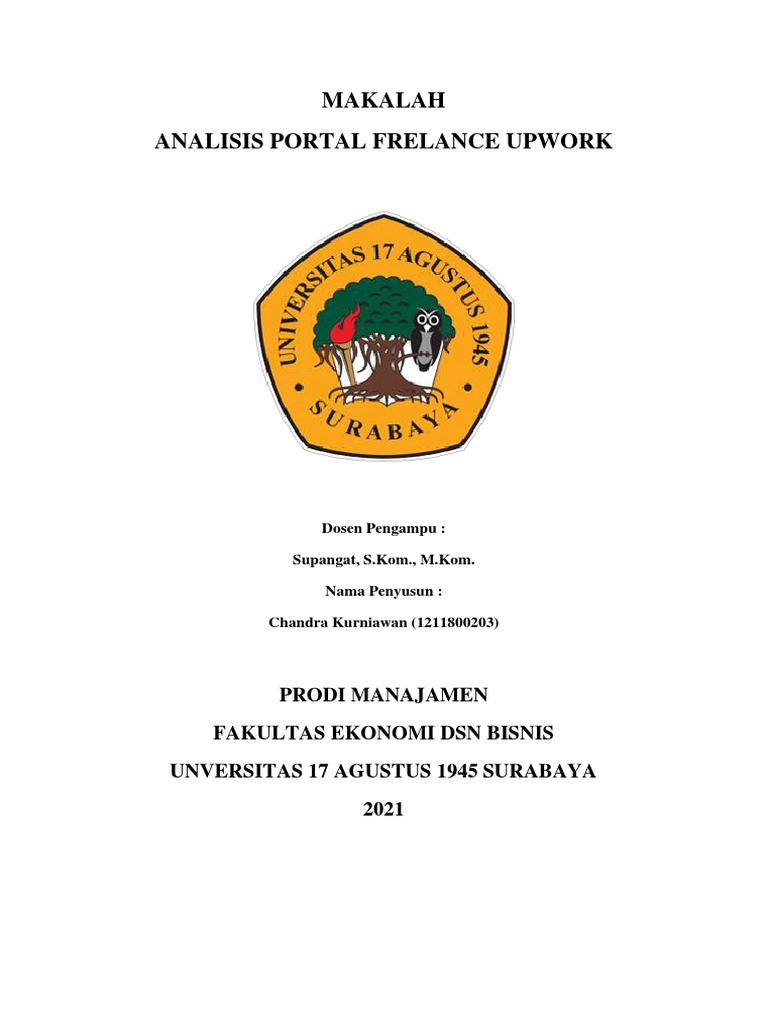 MAKALAH

ANALISIS PORTAL FRELANCE UPWORK

UNIVERSITAS 17 AGUSTUS 1945

SURABAYA

Dosen Pengampu :

Supangat, S.Kom., M.Kom.

Nama Penyusun :

Chandra Kurniawan (1211800203)

PRODI MANAJAMEN

FAKULTAS EKONOMI DSN BISNIS

UNVERSITAS 17 AGUSTUS 1945 SURABAYA

2021